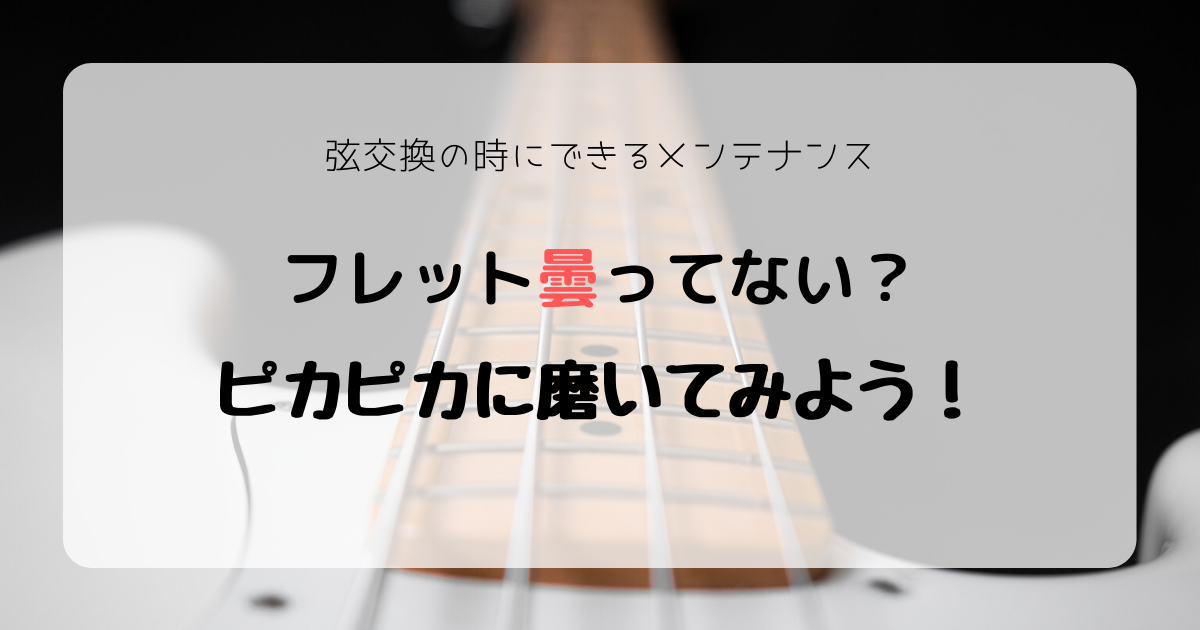 弦交換の時にできるメンテナンス

フレット曇ってない？

ピカピカに磨いてみよう！